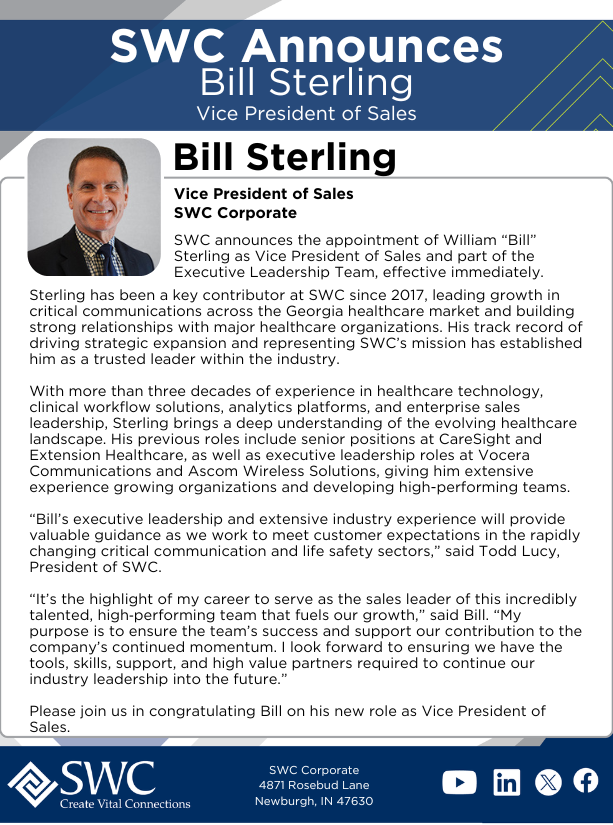 SWC Announces
Bill Sterling
Vice President of Sales

Bill Sterling

Vice President of Sales
SWC Corporate

SWC announces the appointment of William “Bill” Sterling as Vice President of Sales and part of the Executive Leadership Team, effective immediately.

Sterling has been a key contributor at SWC since 2017, leading growth in critical communications across the Georgia healthcare market and building strong relationships with major healthcare organizations. His track record of driving strategic expansion and representing SWC’s mission has established him as a trusted leader within the industry.

With more than three decades of experience in healthcare technology, clinical workflow solutions, analytics platforms, and enterprise sales leadership, Sterling brings a deep understanding of the evolving healthcare landscape. His previous roles include senior positions at CareSight and Extension Healthcare, as well as executive leadership roles at Vocera Communications and Ascom Wireless Solutions, giving him extensive experience growing organizations and developing high-performing teams.

“Bill’s executive leadership and extensive industry experience will provide valuable guidance as we work to meet customer expectations in the rapidly changing critical communication and life safety sectors,” said Todd Lucy, President of SWC.

“It’s the highlight of my career to serve as the sales leader of this incredibly talented, high-performing team that fuels our growth,” said Bill. “My purpose is to ensure the team’s success and support our contribution to the company’s continued momentum. I look forward to ensuring we have the tools, skills, support, and high value partners required to continue our industry leadership into the future.”

Please join us in congratulating Bill on his new role as Vice President of Sales.

SWC
Create Vital Connections

SWC Corporate
4871 Rosebud Lane
Newburgh, IN 47630